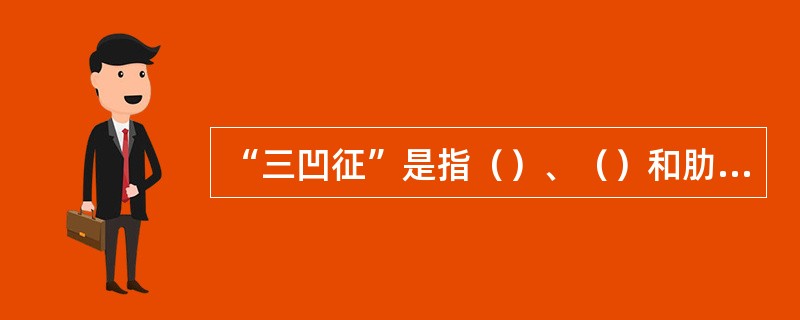 “三凹征”是指（）、（）和肋...